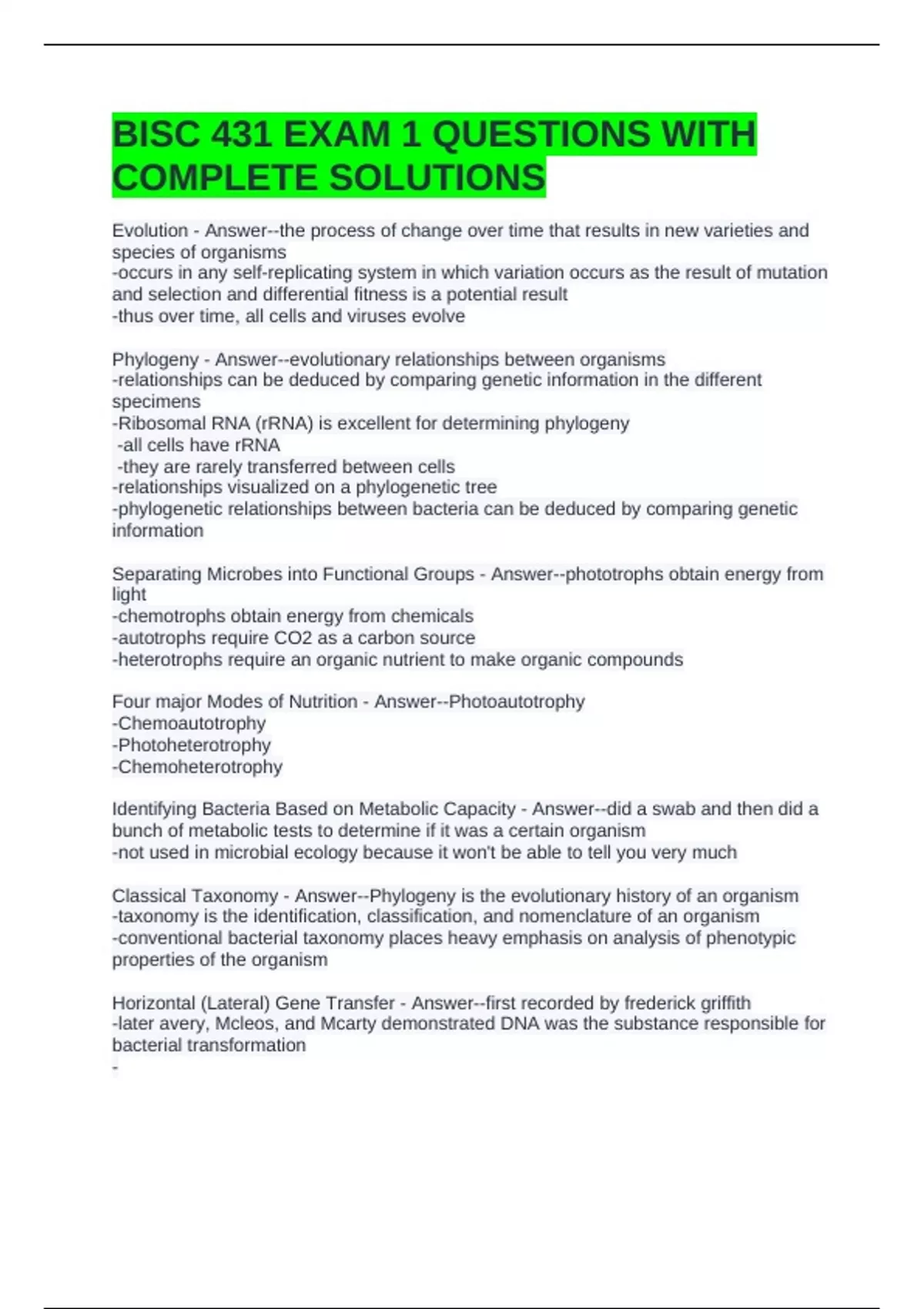 BISC 431 EXAM 1 QUESTIONS WITH COMPLETE SOLUTIONS

Evolution - Answer--the process of change over time that results in new varieties and species of organisms
-occurs in any self-replicating system in which variation occurs as the result of mutation and selection and differential fitness is a potential result
-thus over time, all cells and viruses evolve

Phylogeny - Answer--evolutionary relationships between organisms
-relationships can be deduced by comparing genetic information in the different specimens
-Ribosomal RNA (rRNA) is excellent for determining phylogeny
-all cells have rRNA
-they are rarely transferred between cells
-relationships visualized on a phylogenetic tree
-phylogenetic relationships between bacteria can be deduced by comparing genetic information

Separating Microbes into Functional Groups - Answer--phototrophs obtain energy from light
-chemotrophs obtain energy from chemicals
-autotrophs require CO2 as a carbon source
-heterotrophs require an organic nutrient to make organic compounds

Four major Modes of Nutrition - Answer--Photoautotrophy
-Chemoautotrophy
-Photoheterotrophy
-Chemoheterotrophy

Identifying Bacteria Based on Metabolic Capacity - Answer--did a swab and then did a bunch of metabolic tests to determine if it was a certain organism
-not used in microbial ecology because it won't be able to tell you very much

Classical Taxonomy - Answer--Phylogeny is the evolutionary history of an organism
-taxonomy is the identification, classification, and nomenclature of an organism
-conventional bacterial taxonomy places heavy emphasis on analysis of phenotypic properties of the organism

Horizontal (Lateral) Gene Transfer - Answer--first recorded by frederick griffith
-later avery, Mcleos, and Mcarty demonstrated DNA was the substance responsible for bacterial transformation
-